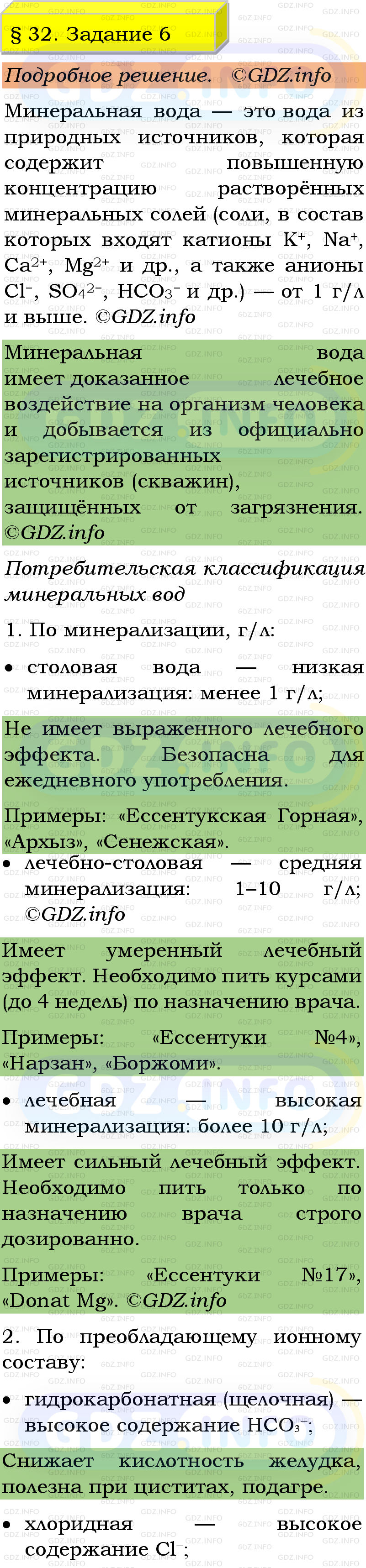 § 32. Задание 6

Подробное решение. ©GDZ.info

Минеральная вода — это вода из природных источников, которая содержит повышенную концентрацию растворённых минеральных солей (соли, в состав которых входят катионы $K^+$, $Na^+$, $Ca^{2+}$, $Mg^{2+}$ и др., а также анионы $Cl^-$, $SO_4^{2-}$, $HCO_3^-$ и др.) — от 1 г/л и выше. ©GDZ.info

Минеральная вода имеет доказанное лечебное воздействие на организм человека и добывается из официально зарегистрированных источников (скважин), защищённых от загрязнения. ©GDZ.info

Потребительская классификация минеральных вод

1. По минерализации, г/л:

• столовая вода — низкая минерализация: менее 1 г/л;

Не имеет выраженного лечебного эффекта. Безопасна для ежедневного употребления.

Примеры: «Ессентукская Горная», «Архыз», «Сенежская».

• лечебно-столовая — средняя минерализация: 1–10 г/л; ©GDZ.info

Имеет умеренный лечебный эффект. Необходимо пить курсами (до 4 недель) по назначению врача.

Примеры: «Ессентуки №4», «Нарзан», «Боржоми».

• лечебная — высокая минерализация: более 10 г/л;

Имеет сильный лечебный эффект. Необходимо пить только по назначению врача строго дозированно.

Примеры: «Ессентуки №17», «Donat Mg». ©GDZ.info

2. По преобладающему ионному составу:

• гидрокарбонатная (щелочная) — высокое содержание $HCO_3^-$;

Снижает кислотность желудка, полезна при циститах, подагре.

• хлоридная — высокое содержание $Cl^-$;